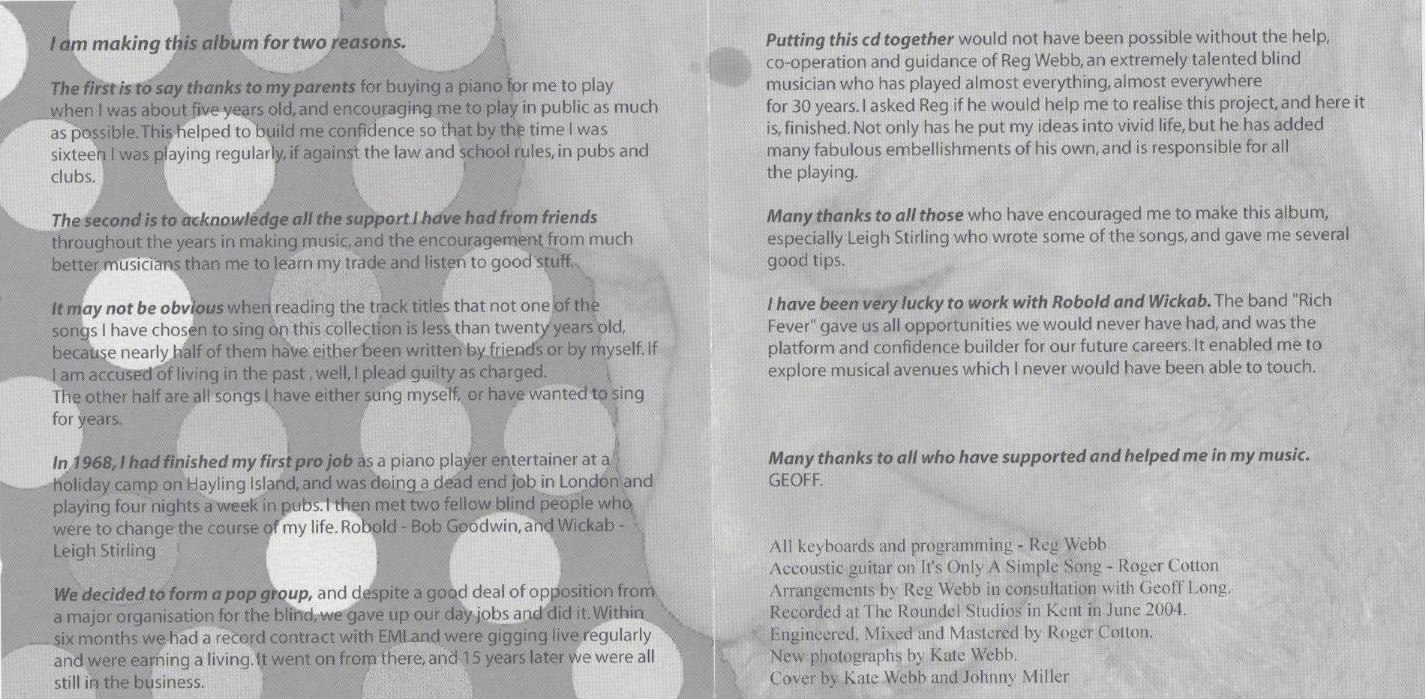 I am making this album for two reasons.

The first is to say thanks to my parents for buying a piano for me to play when I was about five years old, and encouraging me to play in public as much as possible. This helped to build me confidence so that by the time I was sixteen I was playing regularly, if against the law and school rules, in pubs and clubs.

The second is to acknowledge all the support I have had from friends throughout the years in making music, and the encouragement from much better musicians than me to learn my trade and listen to good stuff.

It may not be obvious when reading the track titles that not one of the songs I have chosen to sing on this collection is less than twenty years old, because nearly half of them have either been written by friends or by myself. If I am accused of living in the past , well, I plead guilty as charged.
The other half are all songs I have either sung myself, or have wanted to sing for years.

In 1968, I had finished my first pro job as a piano player entertainer at a holiday camp on Hayling Island, and was doing a dead end job in London and playing four nights a week in pubs. I then met two fellow blind people who were to change the course of my life. Robold - Bob Goodwin, and Wickab - Leigh Stirling

We decided to form a pop group, and despite a good deal of opposition from a major organisation for the blind, we gave up our day jobs and did it. Within six months we had a record contract with EMI and were gigging live regularly and were earning a living. It went on from there, and 15 years later we were all still in the business.

Putting this cd together would not have been possible without the help, co-operation and guidance of Reg Webb, an extremely talented blind musician who has played almost everything, almost everywhere for 30 years. I asked Reg if he would help me to realise this project, and here it is, finished. Not only has he put my ideas into vivid life, but he has added many fabulous embellishments of his own, and is responsible for all the playing.

Many thanks to all those who have encouraged me to make this album, especially Leigh Stirling who wrote some of the songs, and gave me several good tips.

I have been very lucky to work with Robold and Wickab. The band "Rich Fever" gave us all opportunities we would never have had, and was the platform and confidence builder for our future careers. It enabled me to explore musical avenues which I never would have been able to touch.

Many thanks to all who have supported and helped me in my music.
GEOFF.

All keyboards and programming - Reg Webb
Accoustic guitar on It's Only A Simple Song - Roger Cotton
Arrangements by Reg Webb in consultation with Geoff Long.
Recorded at The Roundel Studios in Kent in June 2004.
Engineered, Mixed and Mastered by Roger Cotton.
New photographs by Kate Webb.
Cover by Kate Webb and Johnny Miller